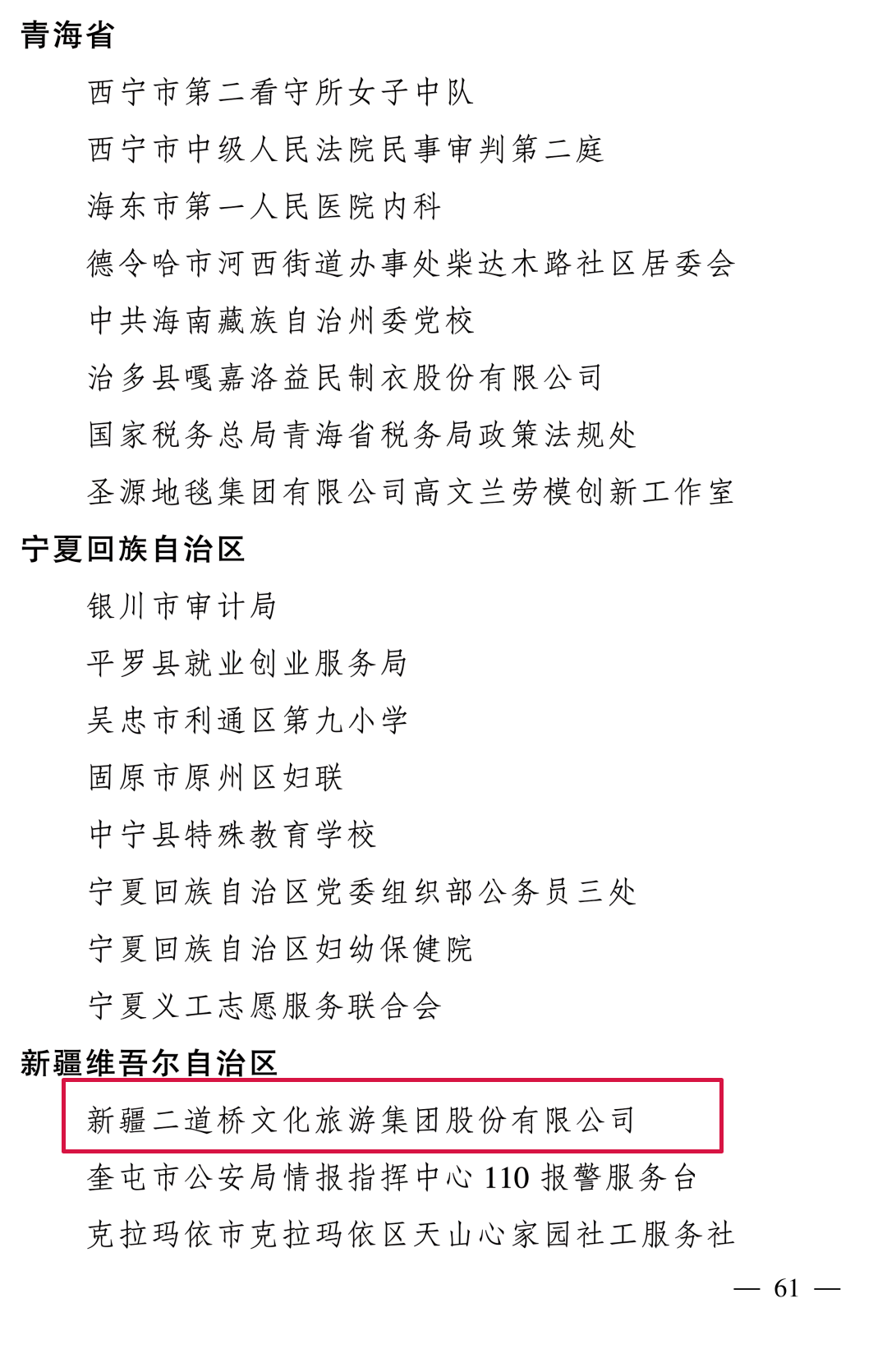 青海省

西宁市第二看守所女子中队

西宁市中级人民法院民事审判第二庭

海东市第一人民医院内科

德令哈市河西街道办事处柴达木路社区居委会

中共海南藏族自治州委党校

治多县嘎嘉洛益民制衣股份有限公司

国家税务总局青海省税务局政策法规处

圣源地毯集团有限公司高文兰劳模创新工作室

宁夏回族自治区

银川市审计局

平罗县就业创业服务局

吴忠市利通区第九小学

固原市原州区妇联

中宁县特殊教育学校

宁夏回族自治区党委组织部公务员三处

宁夏回族自治区妇幼保健院

宁夏义工志愿服务联合会

新疆维吾尔自治区

新疆二道桥文化旅游集团股份有限公司

奎屯市公安局情报指挥中心 110 报警服务台

克拉玛依市克拉玛依区天山心家园社工服务社

— 61 —